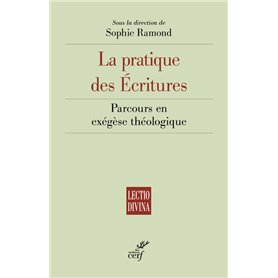 Sous la direction de
Sophie Ramond

La pratique des Écritures

Parcours en exégèse théologique

LECTIO
DIVINA

cerf